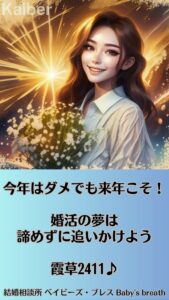 Kaiber

今年はダメでも来年こそ！

婚活の夢は
諦めずに追いかけよう

霞草2411♪

結婚相談所 ベイビーズ・ブレス Baby's breath